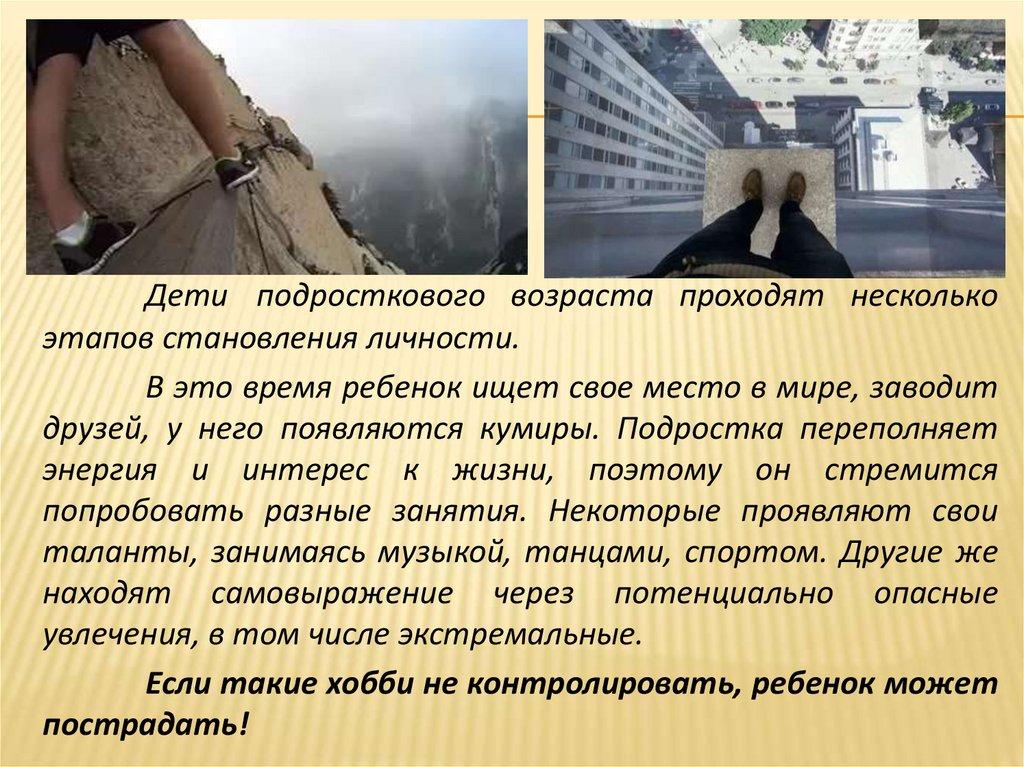 Дети подросткового возраста проходят несколько этапов становления личности.

В это время ребенок ищет свое место в мире, заводит друзей, у него появляются кумиры. Подростка переполняет энергия и интерес к жизни, поэтому он стремится попробовать разные занятия. Некоторые проявляют свои таланты, занимаясь музыкой, танцами, спортом. Другие же находят самовыражение через потенциально опасные увлечения, в том числе экстремальные.

Если такие хобби не контролировать, ребенок может пострадать!